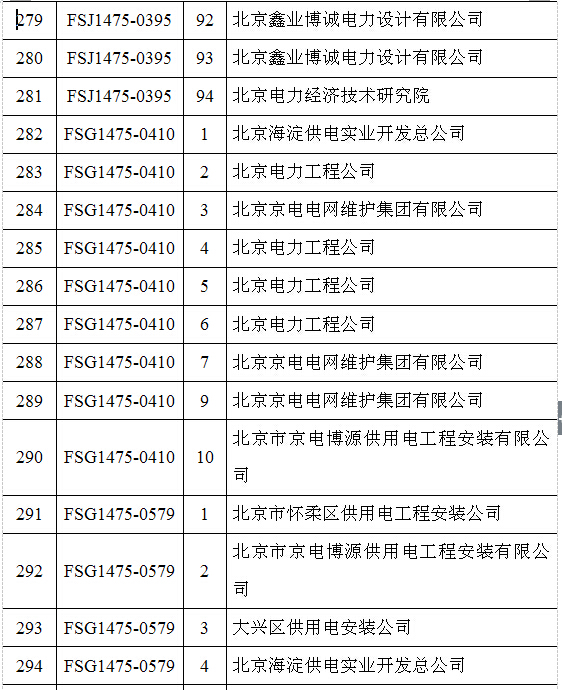 | 279 | FSJ1475-0395 | 92 | 北京鑫业博诚电力设计有限公司 |
|---|---|---|---|
| 280 | FSJ1475-0395 | 93 | 北京鑫业博诚电力设计有限公司 |
| 281 | FSJ1475-0395 | 94 | 北京电力经济技术研究院 |
| 282 | FSG1475-0410 | 1 | 北京海淀供电实业开发总公司 |
| 283 | FSG1475-0410 | 2 | 北京电力工程公司 |
| 284 | FSG1475-0410 | 3 | 北京京电电网维护集团有限公司 |
| 285 | FSG1475-0410 | 4 | 北京电力工程公司 |
| 286 | FSG1475-0410 | 5 | 北京电力工程公司 |
| 287 | FSG1475-0410 | 6 | 北京电力工程公司 |
| 288 | FSG1475-0410 | 7 | 北京京电电网维护集团有限公司 |
| 289 | FSG1475-0410 | 9 | 北京京电电网维护集团有限公司 |
| 290 | FSG1475-0410 | 10 | 北京市京电博源供用电工程安装有限公司 |
| 291 | FSG1475-0579 | 1 | 北京市怀柔区供用电工程安装公司 |
| 292 | FSG1475-0579 | 2 | 北京市京电博源供用电工程安装有限公司 |
| 293 | FSG1475-0579 | 3 | 大兴区供用电安装公司 |
| 294 | FSG1475-0579 | 4 | 北京海淀供电实业开发总公司 |